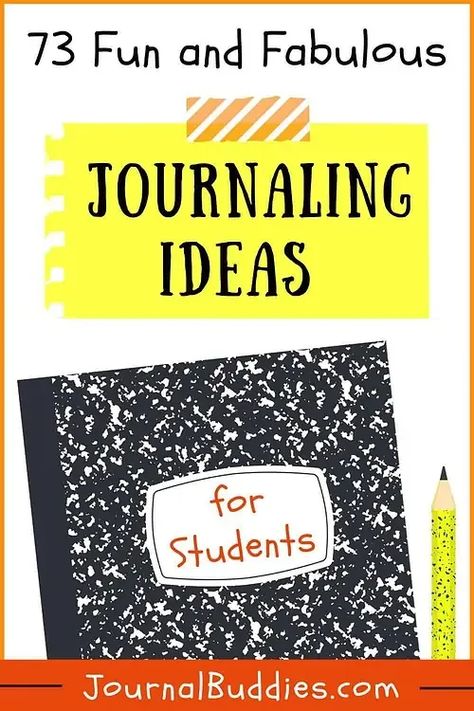 73 Fun and Fabulous

JOURNALING IDEAS

for Students

JournalBuddies.com